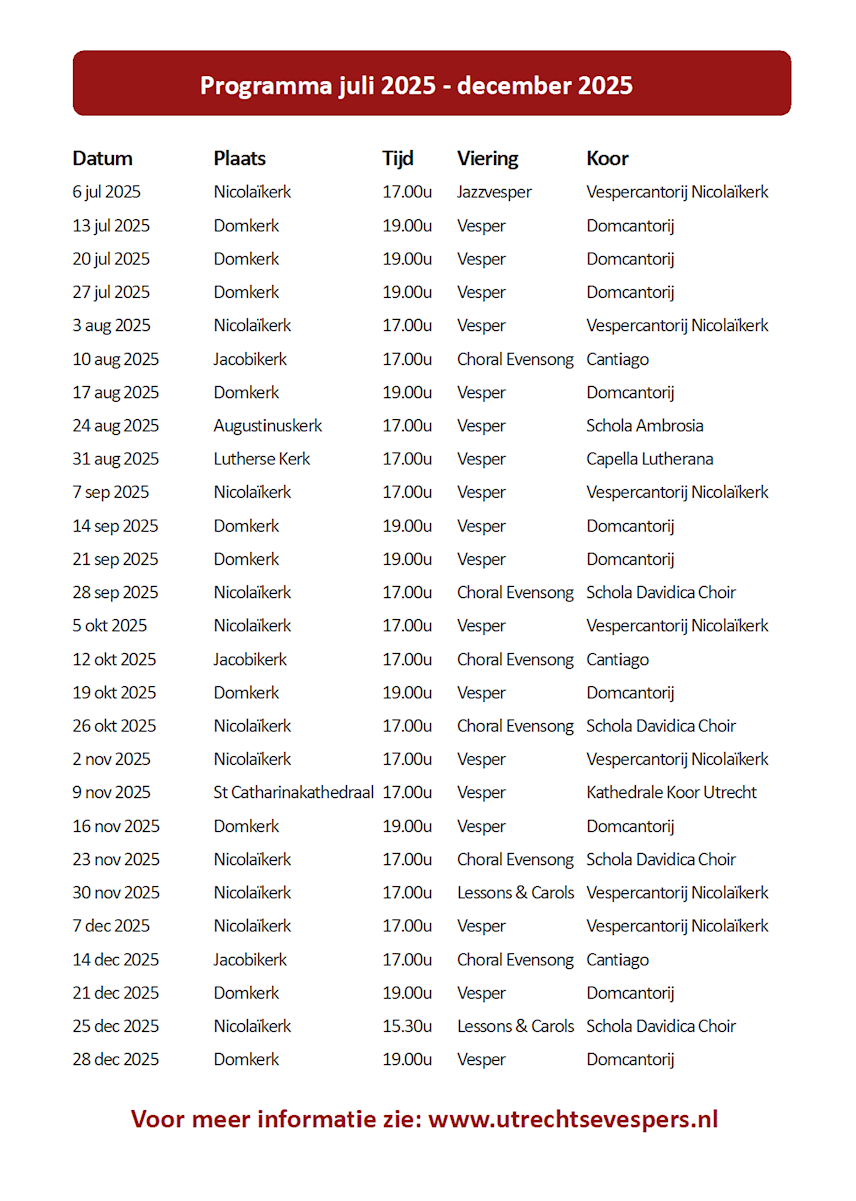 Programma juli 2025 - december 2025

| Datum | Plaats | Tijd | Viering | Koor |
|---|---|---|---|---|
| 6 jul 2025 | Nicolaïkerk | 17.00u | Jazzvesper | Vespercantorij Nicolaïkerk |
| 13 jul 2025 | Domkerk | 19.00u | Vesper | Domcantorij |
| 20 jul 2025 | Domkerk | 19.00u | Vesper | Domcantorij |
| 27 jul 2025 | Domkerk | 19.00u | Vesper | Domcantorij |
| 3 aug 2025 | Nicolaïkerk | 17.00u | Vesper | Vespercantorij Nicolaïkerk |
| 10 aug 2025 | Jacobikerk | 17.00u | Choral Evensong | Cantiago |
| 17 aug 2025 | Domkerk | 19.00u | Vesper | Domcantorij |
| 24 aug 2025 | Augustinuskerk | 17.00u | Vesper | Schola Ambrosia |
| 31 aug 2025 | Lutherse Kerk | 17.00u | Vesper | Capella Lutherana |
| 7 sep 2025 | Nicolaïkerk | 17.00u | Vesper | Vespercantorij Nicolaïkerk |
| 14 sep 2025 | Domkerk | 19.00u | Vesper | Domcantorij |
| 21 sep 2025 | Domkerk | 19.00u | Vesper | Domcantorij |
| 28 sep 2025 | Nicolaïkerk | 17.00u | Choral Evensong | Schola Davidica Choir |
| 5 okt 2025 | Nicolaïkerk | 17.00u | Vesper | Vespercantorij Nicolaïkerk |
| 12 okt 2025 | Jacobikerk | 17.00u | Choral Evensong | Cantiago |
| 19 okt 2025 | Domkerk | 19.00u | Vesper | Domcantorij |
| 26 okt 2025 | Nicolaïkerk | 17.00u | Choral Evensong | Schola Davidica Choir |
| 2 nov 2025 | Nicolaïkerk | 17.00u | Vesper | Vespercantorij Nicolaïkerk |
| 9 nov 2025 | St Catharinakathedraal | 17.00u | Vesper | Kathedrale Koor Utrecht |
| 16 nov 2025 | Domkerk | 19.00u | Vesper | Domcantorij |
| 23 nov 2025 | Nicolaïkerk | 17.00u | Choral Evensong | Schola Davidica Choir |
| 30 nov 2025 | Nicolaïkerk | 17.00u | Lessons & Carols | Vespercantorij Nicolaïkerk |
| 7 dec 2025 | Nicolaïkerk | 17.00u | Vesper | Vespercantorij Nicolaïkerk |
| 14 dec 2025 | Jacobikerk | 17.00u | Choral Evensong | Cantiago |
| 21 dec 2025 | Domkerk | 19.00u | Vesper | Domcantorij |
| 25 dec 2025 | Nicolaïkerk | 15.30u | Lessons & Carols | Schola Davidica Choir |
| 28 dec 2025 | Domkerk | 19.00u | Vesper | Domcantorij |

Voor meer informatie zie: www.utrechtsevespers.nl